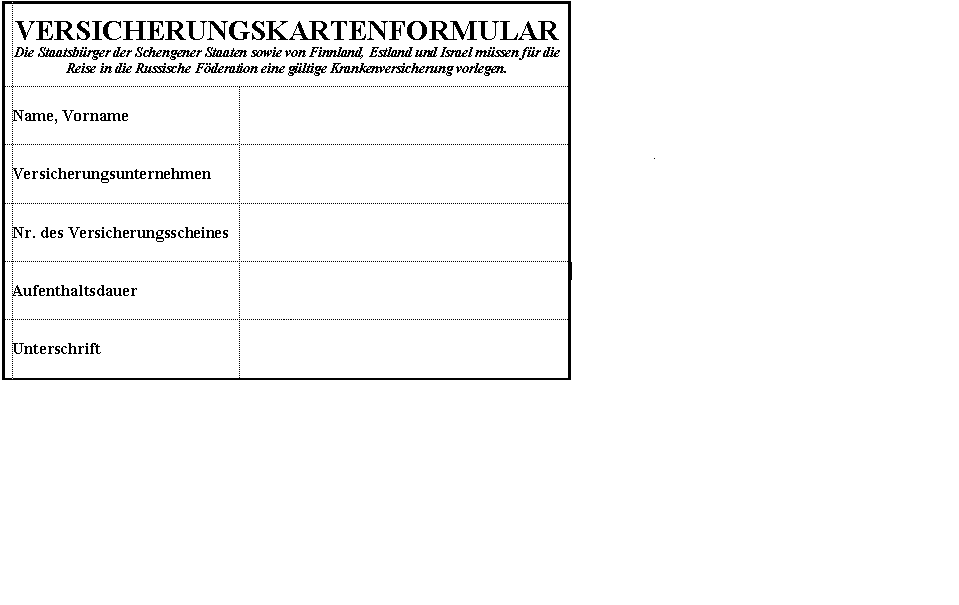 VERSICHERUNGSKARTENFORMULAR

Die Staatsbürger der Schengener Staaten sowie von Finnland, Estland und Israel müssen für die Reise in die Russische Föderation eine gültige Krankenversicherung vorlegen.

| Name, Vorname | |
|---|---|
| Versicherungsunternehmen | |
| Nr. des Versicherungsscheines | |
| Aufenthaltsdauer | |
| Unterschrift | |